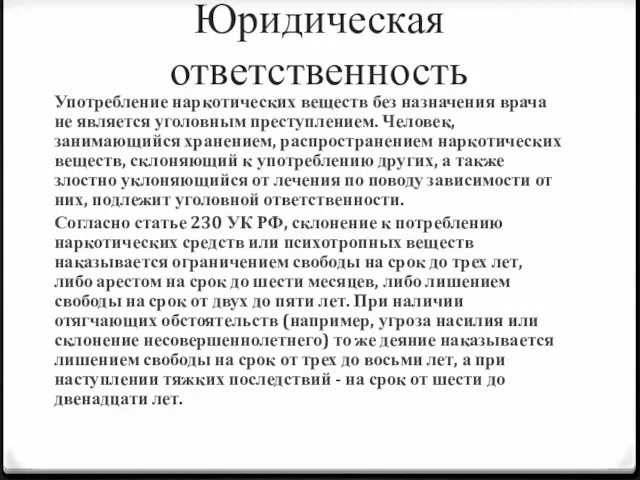 Юридическая ответственность

Употребление наркотических веществ без назначения врача не является уголовным преступлением. Человек, занимающийся хранением, распространением наркотических веществ, склоняющий к употреблению других, а также злостно уклоняющийся от лечения по поводу зависимости от них, подлежит уголовной ответственности.

Согласно статье 230 УК РФ, склонение к потреблению наркотических средств или психотропных веществ наказывается ограничением свободы на срок до трех лет, либо арестом на срок до шести месяцев, либо лишением свободы на срок от двух до пяти лет. При наличии отягчающих обстоятельств (например, угроза насилия или склонение несовершеннолетнего) то же деяние наказывается лишением свободы на срок от трех до восьми лет, а при наступлении тяжких последствий - на срок от шести до двенадцати лет.